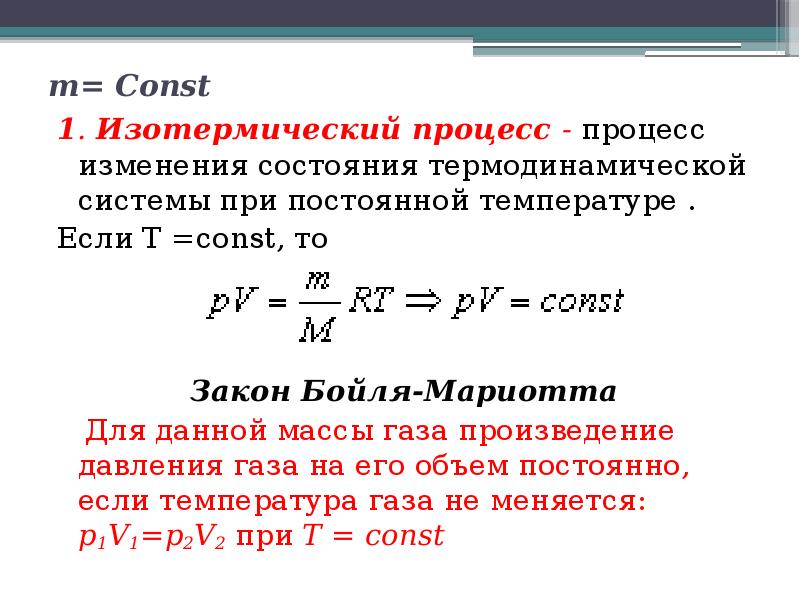 m= Const

1. Изотермический процесс - процесс изменения состояния термодинамической системы при постоянной температуре .

Если T =const, то

$pV = \frac{m}{M}RT \Rightarrow pV = const$

Закон Бойля-Мариотта

Для данной массы газа произведение давления газа на его объем постоянно, если температура газа не меняется: $p_1V_1=p_2V_2$ при $T = const$